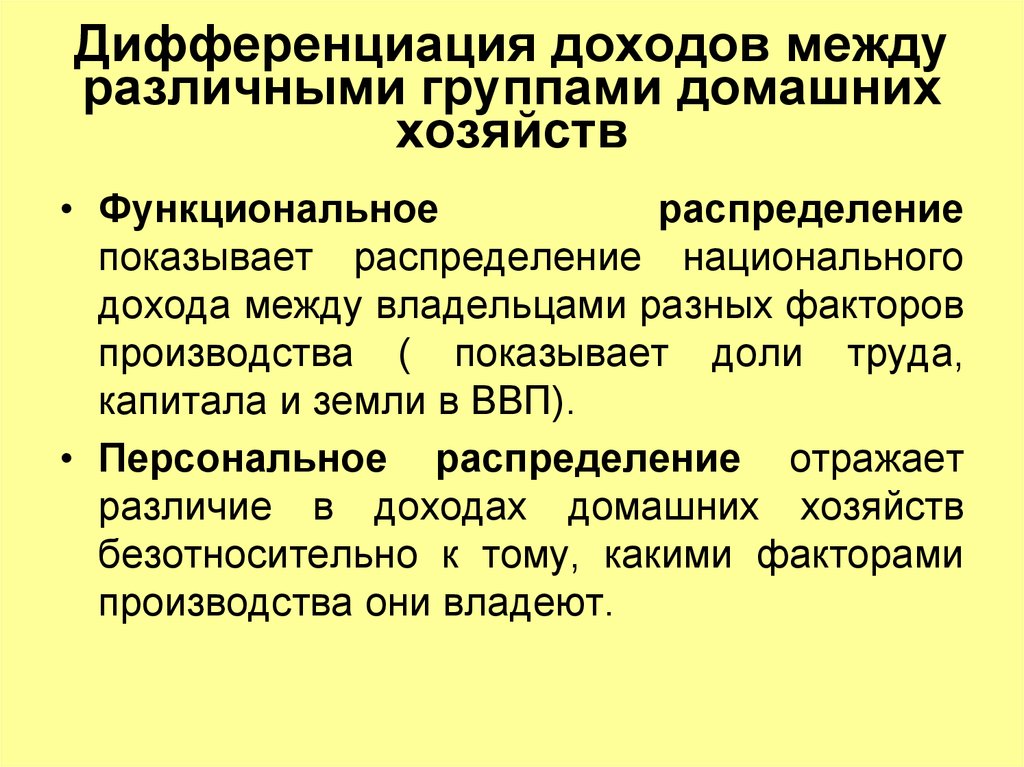 Дифференциация доходов между различными группами домашних хозяйств

• Функциональное распределение показывает распределение национального дохода между владельцами разных факторов производства ( показывает доли труда, капитала и земли в ВВП).

• Персональное распределение отражает различие в доходах домашних хозяйств безотносительно к тому, какими факторами производства они владеют.